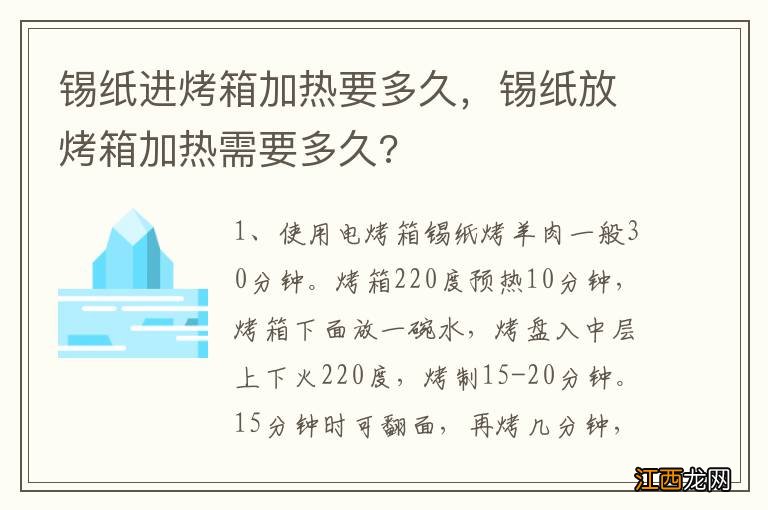 锡纸进烤箱加热要多久，锡纸放烤箱加热需要多久？

1、使用电烤箱锡纸烤羊肉一般30分钟。烤箱220度预热10分钟，烤箱下面放一碗水，烤盘入中层上下火220度，烤制15-20分钟。15分钟时可翻面，再烤几分钟，

江西龙网